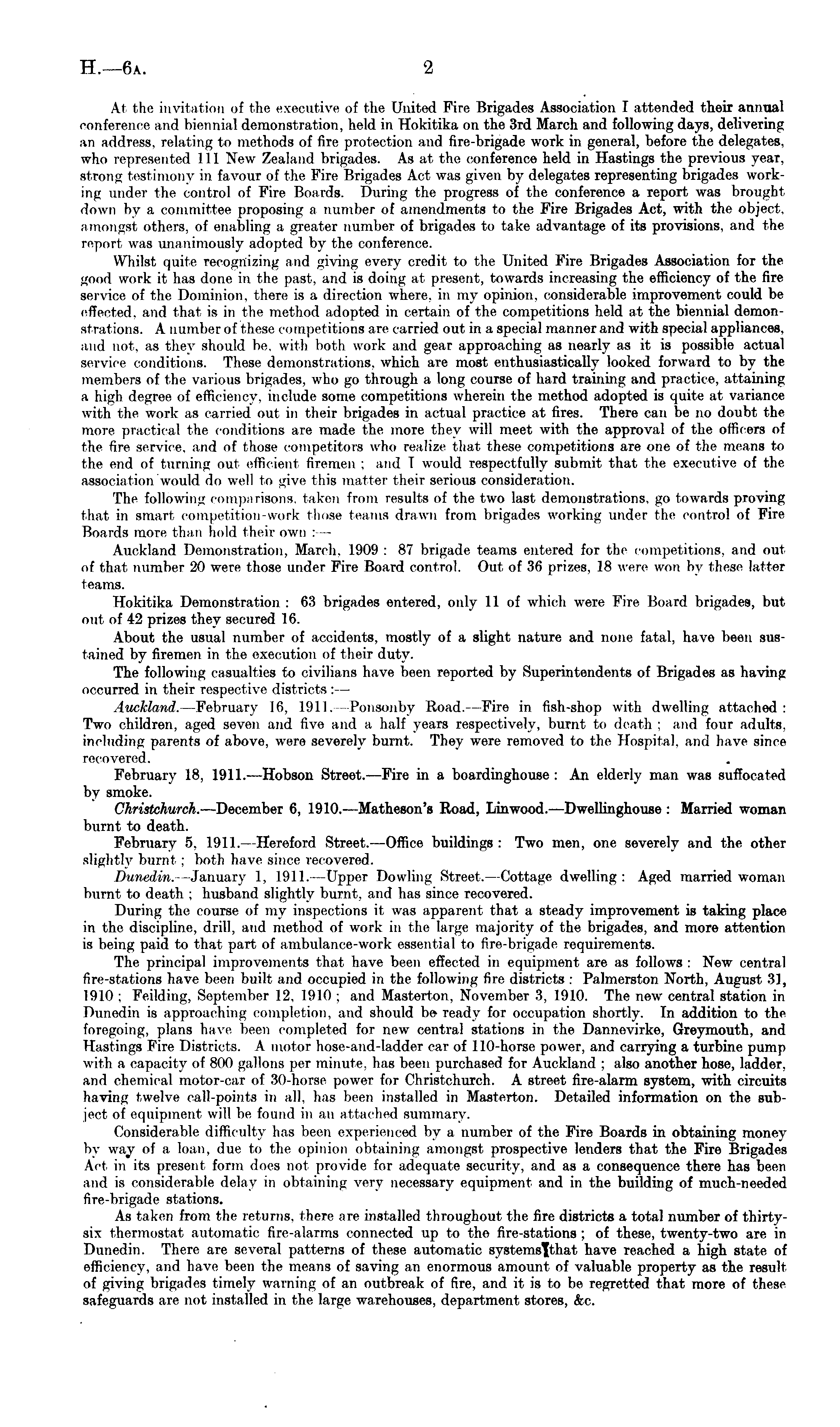 H.—6A. 2

At the invitation of the executive of the United Fire Brigades Association I attended their annual conference and biennial demonstration, held in Hokitika on the 3rd March and following days, delivering an address, relating to methods of fire protection and fire-brigade work in general, before the delegates, who represented 111 New Zealand brigades. As at the conference held in Hastings the previous year, strong testimony in favour of the Fire Brigades Act was given by delegates representing brigades working under the control of Fire Boards. During the progress of the conference a report was brought down by a committee proposing a number of amendments to the Fire Brigades Act, with the object, amongst others, of enabling a greater number of brigades to take advantage of its provisions, and the report was unanimously adopted by the conference.

Whilst quite recognizing and giving every credit to the United Fire Brigades Association for the good work it has done in the past, and is doing at present, towards increasing the efficiency of the fire service of the Dominion, there is a direction where, in my opinion, considerable improvement could be effected, and that is in the method adopted in certain of the competitions held at the biennial demonstrations. A number of these competitions are carried out in a special manner and with special appliances, and not, as they should be, with both work and gear approaching as nearly as it is possible actual service conditions. These demonstrations, which are most enthusiastically looked forward to by the members of the various brigades, who go through a long course of hard training and practice, attaining a high degree of efficiency, include some competitions wherein the method adopted is quite at variance with the work as carried out in their brigades in actual practice at fires. There can be no doubt the more practical the conditions are made the more they will meet with the approval of the officers of the fire service, and of those competitors who realize that these competitions are one of the means to the end of turning out efficient firemen; and I would respectfully submit that the executive of the association would do well to give this matter their serious consideration.

The following comparisons, taken from results of the two last demonstrations, go towards proving that in smart competition-work those teams drawn from brigades working under the control of Fire Boards more than hold their own:—

Auckland Demonstration, March, 1909: 87 brigade teams entered for the competitions, and out of that number 20 were those under Fire Board control. Out of 36 prizes, 18 were won by these latter teams.

Hokitika Demonstration: 63 brigades entered, only 11 of which were Fire Board brigades, but out of 42 prizes they secured 16.

About the usual number of accidents, mostly of a slight nature and none fatal, have been sustained by firemen in the execution of their duty.

The following casualties to civilians have been reported by Superintendents of Brigades as having occurred in their respective districts:—

Auckland.—February 16, 1911.—Ponsonby Road.—Fire in fish-shop with dwelling attached: Two children, aged seven and five and a half years respectively, burnt to death; and four adults, including parents of above, were severely burnt. They were removed to the Hospital, and have since recovered.

February 18, 1911.—Hobson Street.—Fire in a boardinghouse: An elderly man was suffocated by smoke.

Christchurch.—December 6, 1910.—Matheson's Road, Linwood.—Dwellinghouse: Married woman burnt to death.

February 5, 1911.—Hereford Street.—Office buildings: Two men, one severely and the other slightly burnt; both have since recovered.

Dunedin.—January 1, 1911.—Upper Dowling Street.—Cottage dwelling: Aged married woman burnt to death; husband slightly burnt, and has since recovered.

During the course of my inspections it was apparent that a steady improvement is taking place in the discipline, drill, and method of work in the large majority of the brigades, and more attention is being paid to that part of ambulance-work essential to fire-brigade requirements.

The principal improvements that have been effected in equipment are as follows: New central fire-stations have been built and occupied in the following fire districts: Palmerston North, August 31, 1910; Feilding, September 12, 1910; and Masterton, November 3, 1910. The new central station in Dunedin is approaching completion, and should be ready for occupation shortly. In addition to the foregoing, plans have been completed for new central stations in the Dannevirke, Greymouth, and Hastings Fire Districts. A motor hose-and-ladder car of 110-horse power, and carrying a turbine pump with a capacity of 800 gallons per minute, has been purchased for Auckland; also another hose, ladder, and chemical motor-car of 30-horse power for Christchurch. A street fire-alarm system, with circuits having twelve call-points in all, has been installed in Masterton. Detailed information on the subject of equipment will be found in an attached summary.

Considerable difficulty has been experienced by a number of the Fire Boards in obtaining money by way of a loan, due to the opinion obtaining amongst prospective lenders that the Fire Brigades Act in its present form does not provide for adequate security, and as a consequence there has been and is considerable delay in obtaining very necessary equipment and in the building of much-needed fire-brigade stations.

As taken from the returns, there are installed throughout the fire districts a total number of thirty-six thermostat automatic fire-alarms connected up to the fire-stations; of these, twenty-two are in Dunedin. There are several patterns of these automatic systems that have reached a high state of efficiency, and have been the means of saving an enormous amount of valuable property as the result of giving brigades timely warning of an outbreak of fire, and it is to be regretted that more of these safeguards are not installed in the large warehouses, department stores, &c.